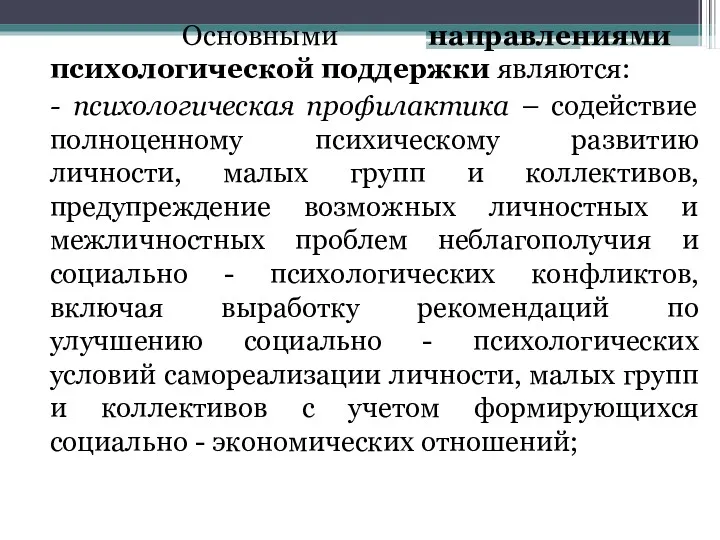 Основными направлениями психологической поддержки являются:

- психологическая профилактика – содействие полноценному психическому развитию личности, малых групп и коллективов, предупреждение возможных личностных и межличностных проблем неблагополучия и социально - психологических конфликтов, включая выработку рекомендаций по улучшению социально - психологических условий самореализации личности, малых групп и коллективов с учетом формирующихся социально - экономических отношений;